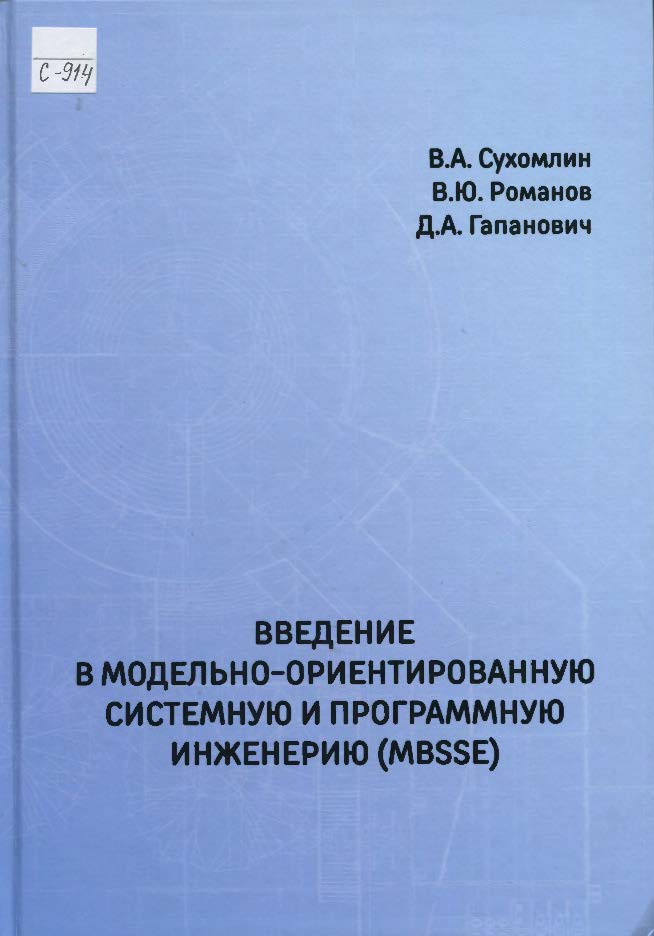 С-914

В.А. Сухомлин
В.Ю. Романов
Д.А. Гапанович

ВВЕДЕНИЕ
В МОДЕЛЬНО-ОРИЕНТИРОВАННУЮ
СИСТЕМНУЮ И ПРОГРАММНУЮ
ИНЖЕНЕРИЮ (MBSSE)